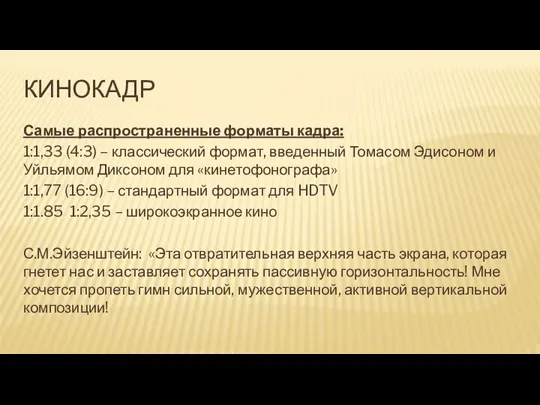 КИНОКАДР

Самые распространенные форматы кадра:
1:1,33 (4:3) – классический формат, введенный Томасом Эдисоном и Уйльямом Диксоном для «кинетофонографа»
1:1,77 (16:9) – стандартный формат для HDTV
1:1.85 1:2,35 – широкоэкранное кино

С.М.Эйзенштейн: «Эта отвратительная верхняя часть экрана, которая гнетет нас и заставляет сохранять пассивную горизонтальность! Мне хочется пропеть гимн сильной, мужественной, активной вертикальной композиции!